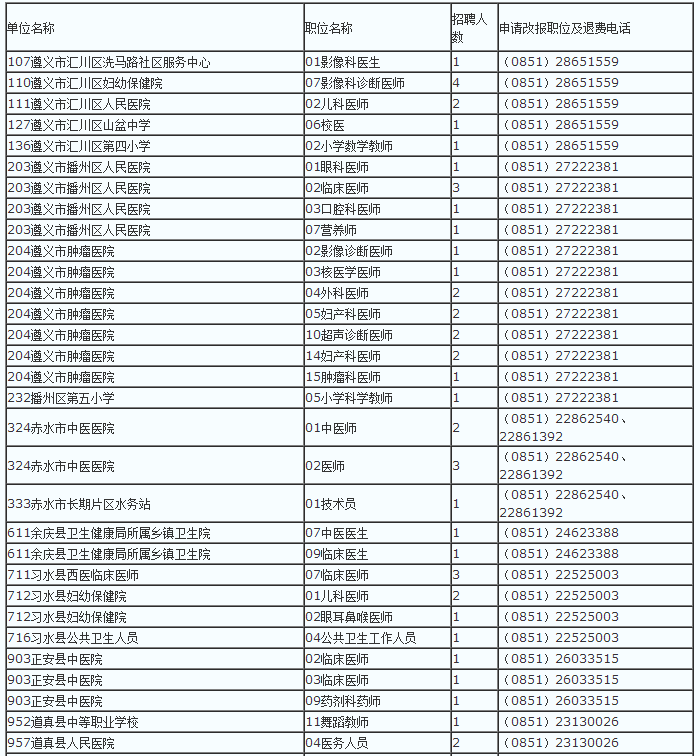 | 单位名称 | 职位名称 | 招聘人数 | 申请改报职位及退费电话 |
|---|---|---|---|
| 107遵义市汇川区洗马路社区服务中心 | 01影像科医生 | 1 | （0851）28651559 |
| 110遵义市汇川区妇幼保健院 | 07影像科诊断医师 | 4 | （0851）28651559 |
| 111遵义市汇川区人民医院 | 02儿科医师 | 2 | （0851）28651559 |
| 127遵义市汇川区山盆中学 | 06校医 | 1 | （0851）28651559 |
| 136遵义市汇川区第四小学 | 02小学数学教师 | 1 | （0851）28651559 |
| 203遵义市播州区人民医院 | 01眼科医师 | 1 | （0851）27222381 |
| 203遵义市播州区人民医院 | 02临床医师 | 3 | （0851）27222381 |
| 203遵义市播州区人民医院 | 03口腔科医师 | 1 | （0851）27222381 |
| 203遵义市播州区人民医院 | 07营养师 | 1 | （0851）27222381 |
| 204遵义市肿瘤医院 | 02影像诊断医师 | 1 | （0851）27222381 |
| 204遵义市肿瘤医院 | 03核医学医师 | 1 | （0851）27222381 |
| 204遵义市肿瘤医院 | 04外科医师 | 2 | （0851）27222381 |
| 204遵义市肿瘤医院 | 05妇产科医师 | 2 | （0851）27222381 |
| 204遵义市肿瘤医院 | 10超声诊断医师 | 2 | （0851）27222381 |
| 204遵义市肿瘤医院 | 14妇产科医师 | 2 | （0851）27222381 |
| 204遵义市肿瘤医院 | 15肿瘤科医师 | 1 | （0851）27222381 |
| 232播州区第五小学 | 05小学科学教师 | 1 | （0851）27222381 |
| 324赤水市中医医院 | 01中医师 | 2 | （0851）22862540、22861392 |
| 324赤水市中医医院 | 02医师 | 3 | （0851）22862540、22861392 |
| 333赤水市长期片区水务站 | 01技术员 | 1 | （0851）22862540、22861392 |
| 611余庆县卫生健康局所属乡镇卫生院 | 07中医医生 | 1 | （0851）24623388 |
| 611余庆县卫生健康局所属乡镇卫生院 | 09临床医生 | 1 | （0851）24623388 |
| 711习水县西医临床医师 | 07临床医师 | 3 | （0851）22525003 |
| 712习水县妇幼保健院 | 01儿科医师 | 2 | （0851）22525003 |
| 712习水县妇幼保健院 | 02眼耳鼻喉医师 | 1 | （0851）22525003 |
| 716习水县公共卫生人员 | 04公共卫生工作人员 | 1 | （0851）22525003 |
| 903正安县中医院 | 02临床医师 | 1 | （0851）26033515 |
| 903正安县中医院 | 03临床医师 | 1 | （0851）26033515 |
| 903正安县中医院 | 09药剂科药师 | 1 | （0851）26033515 |
| 952道真县中等职业学校 | 11舞蹈教师 | 1 | （0851）23130026 |
| 957道真县人民医院 | 04医务人员 | 2 | （0851）23130026 |